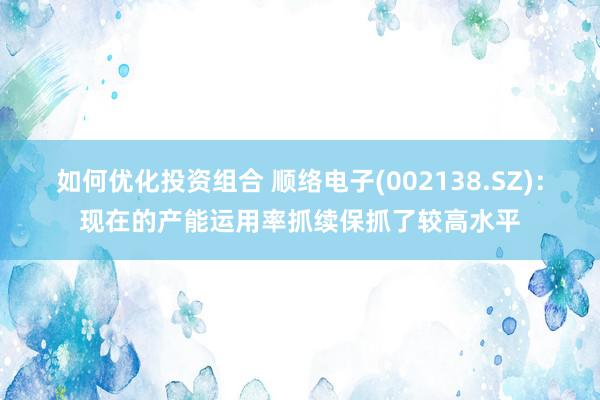 如何优化投资组合 顺络电子(002138.SZ)：现在的产能运用率抓续保抓了较高水平